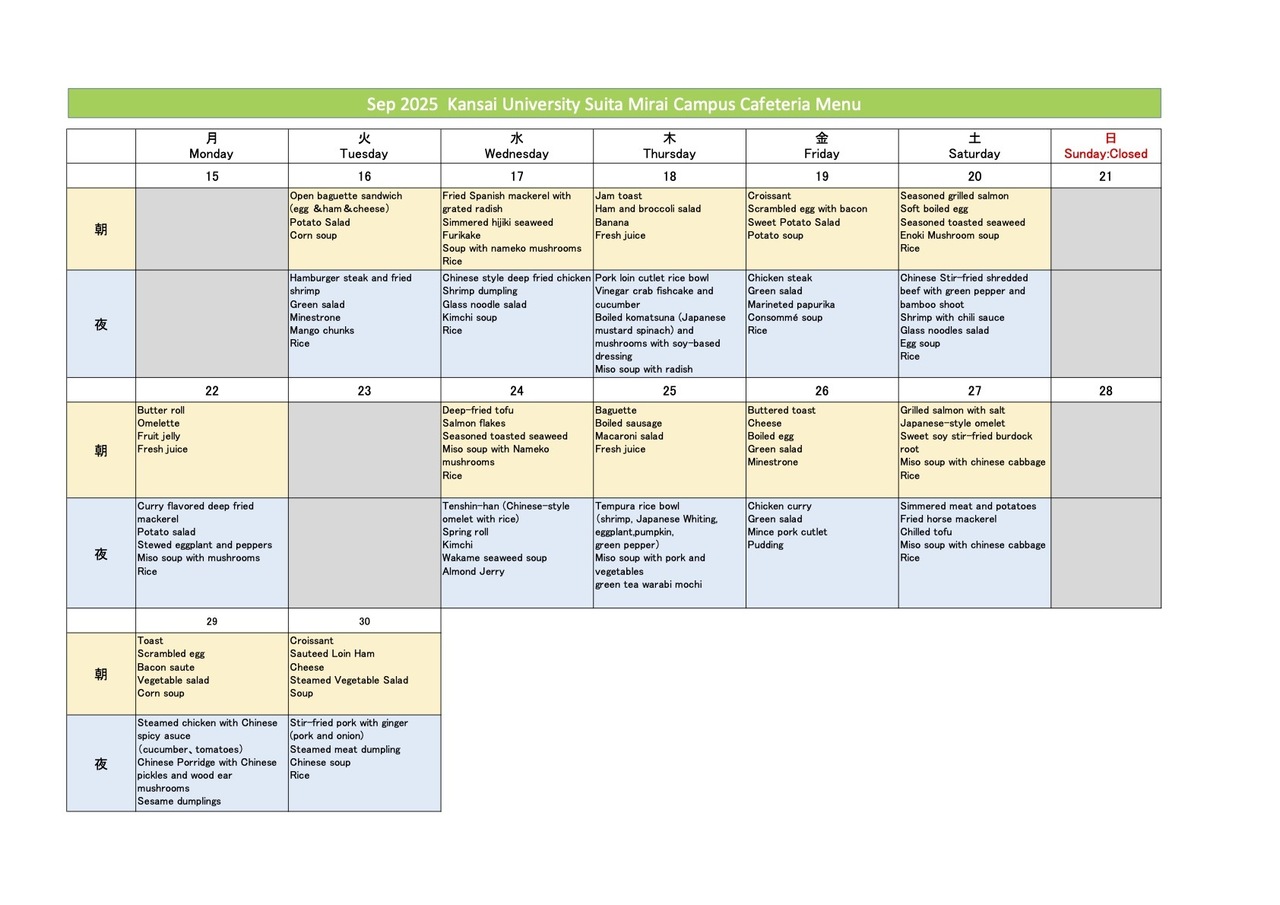 Sep 2025 Kansai University Suita Mirai Campus Cafeteria Menu

| | 月 Monday | 火 Tuesday | 水 Wednesday | 木 Thursday | 金 Friday | 土 Saturday | 日 Sunday:Closed |
|---|---|---|---|---|---|---|---|
| | 15 | 16 | 17 | 18 | 19 | 20 | 21 |
| 朝 | | Open baguette sandwich (egg &ham&cheese) Potato Salad Corn soup | Fried Spanish mackerel with grated radish Simmered hijiki seaweed Furikake Soup with nameko mushrooms Rice | Jam toast Ham and broccoli salad Banana Fresh juice | Croissant Scrambled egg with bacon Sweet Potato Salad Potato soup | Seasoned grilled salmon Soft boiled egg Seasoned toasted seaweed Enoki Mushroom soup Rice | |
| 夜 | | Hamburger steak and fried shrimp Green salad Minestrone Mango chunks Rice | Chinese style deep fried chicken Shrimp dumpling Glass noodle salad Kimchi soup Rice | Pork loin cutlet rice bowl Vinegar crab fishcake and cucumber Boiled komatsuna (Japanese mustard spinach) and mushrooms with soy-based dressing Miso soup with radish | Chicken steak Green salad Marineted papurika Consommé soup Rice | Chinese Stir-fried shredded beef with green pepper and bamboo shoot Shrimp with chili sauce Glass noodles salad Egg soup Rice | |
| | 22 | 23 | 24 | 25 | 26 | 27 | 28 |
| 朝 | Butter roll Omelette Fruit jelly Fresh juice | | Deep-fried tofu Salmon flakes Seasoned toasted seaweed Miso soup with Nameko mushrooms Rice | Baguette Boiled sausage Macaroni salad Fresh juice | Buttered toast Cheese Boiled egg Green salad Minestrone | Grilled salmon with salt Japanese-style omelet Sweet soy stir-fried burdock root Miso soup with chinese cabbage Rice | |
| 夜 | Curry flavored deep fried mackerel Potato salad Stewed eggplant and peppers Miso soup with mushrooms Rice | | Tenshin-han (Chinese-style omelet with rice) Spring roll Kimchi Wakame seaweed soup Almond Jerry | Tempura rice bowl (shrimp, Japanese Whiting, eggplant,pumpkin, green pepper) Miso soup with pork and vegetables green tea warabi mochi | Chicken curry Green salad Mince pork cutlet Pudding | Simmered meat and potatoes Fried horse mackerel Chilled tofu Miso soup with chinese cabbage Rice | |
| | 29 | 30 | | | | | |
| 朝 | Toast Scrambled egg Bacon saute Vegetable salad Corn soup | Croissant Sauteed Loin Ham Cheese Steamed Vegetable Salad Soup | | | | | |
| 夜 | Steamed chicken with Chinese spicy asuce (cucumber、tomatoes) Chinese Porridge with Chinese pickles and wood ear mushrooms Sesame dumplings | Stir-fried pork with ginger (pork and onion) Steamed meat dumpling Chinese soup Rice | | | | | |